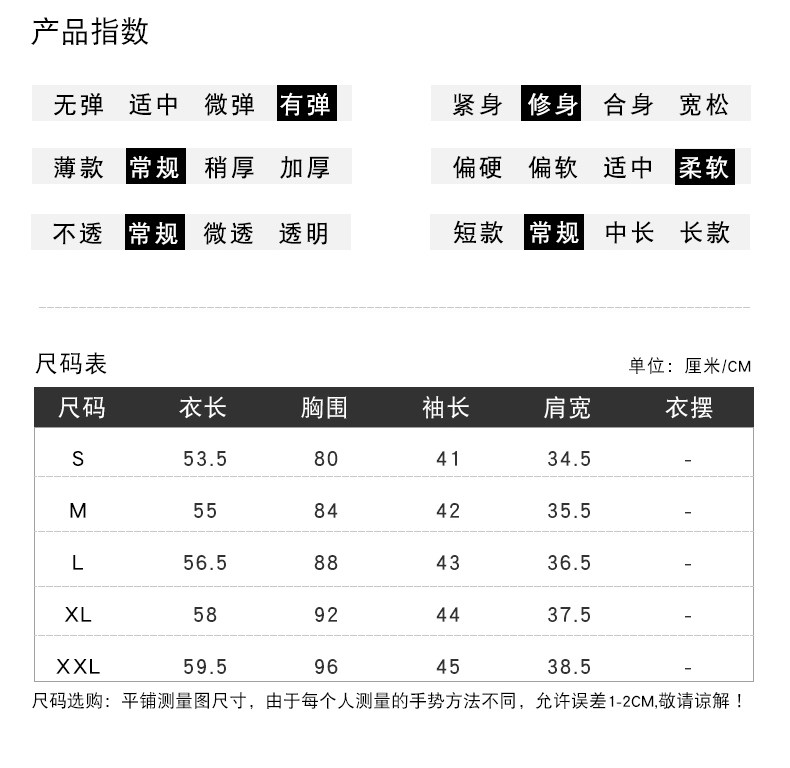 产品指数

无弹 适中 微弹 有弹

薄款 常规 稍厚 加厚

不透 常规 微透 透明

紧身 修身 合身 宽松

偏硬 偏软 适中 柔软

短款 常规 中长 长款

尺码表

单位：厘米/CM

| 尺码 | 衣长 | 胸围 | 袖长 | 肩宽 | 衣摆 |
|---|---|---|---|---|---|
| S | 53.5 | 80 | 41 | 34.5 | - |
| M | 55 | 84 | 42 | 35.5 | - |
| L | 56.5 | 88 | 43 | 36.5 | - |
| XL | 58 | 92 | 44 | 37.5 | - |
| XXL | 59.5 | 96 | 45 | 38.5 | - |

尺码选购：平铺测量图尺寸，由于每个人测量的手势方法不同，允许误差1-2CM,敬请谅解！